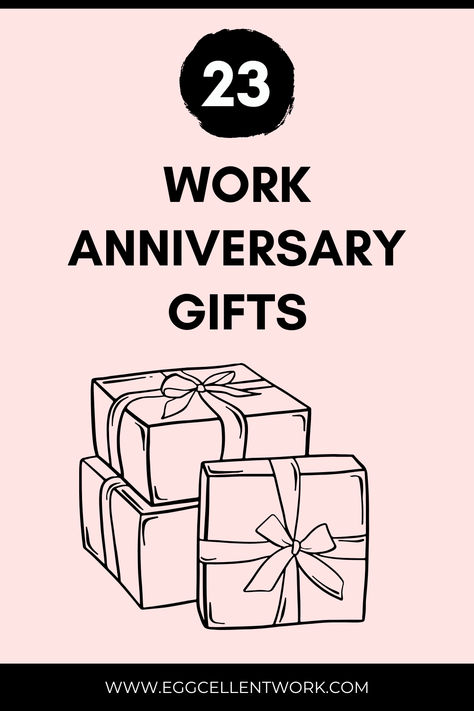 23

WORK ANNIVERSARY GIFTS

WWW.EGGCELLENTWORK.COM